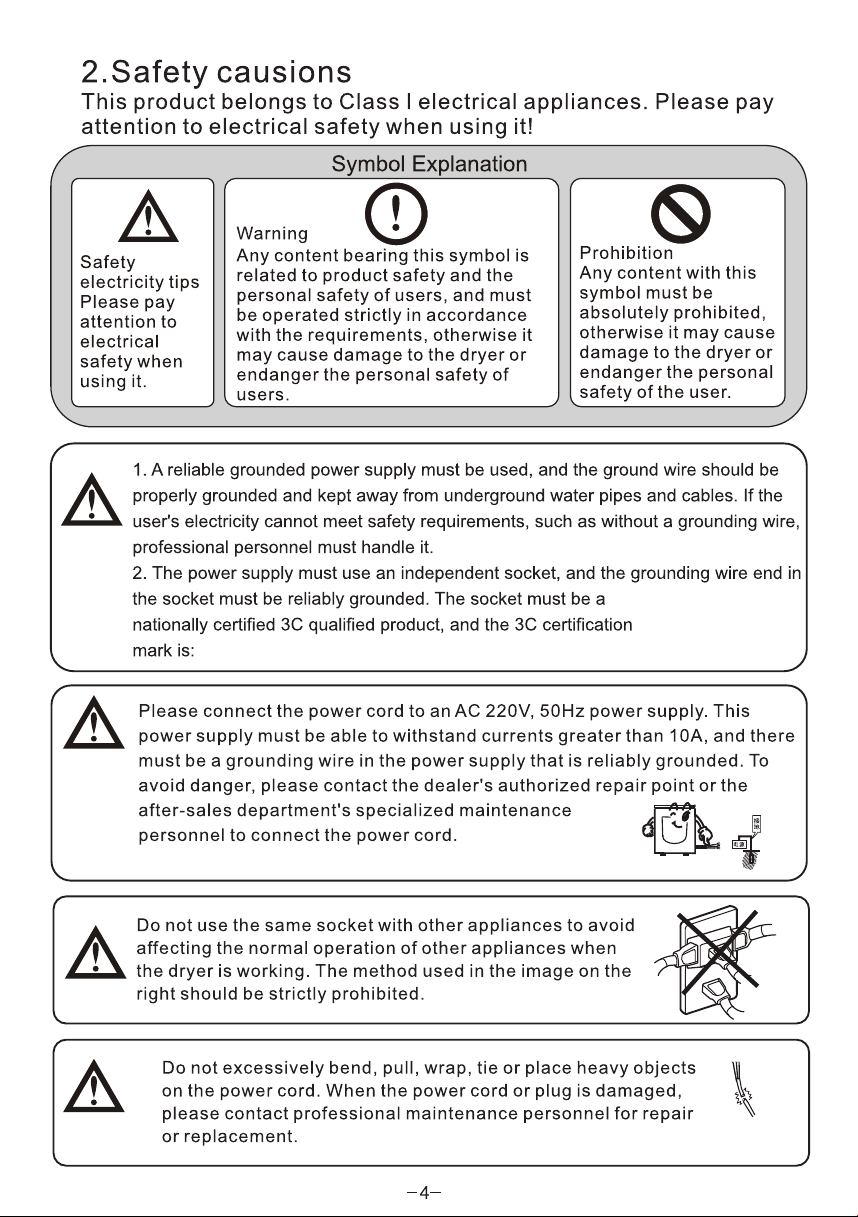 2.Safety causions
This product belongs to Class I electrical appliances. Please pay attention to electrical safety when using it!

Symbol Explanation

Safety electricity tips Please pay attention to electrical safety when using it.

Warning
Any content bearing this symbol is related to product safety and the personal safety of users, and must be operated strictly in accordance with the requirements, otherwise it may cause damage to the dryer or endanger the personal safety of users.

Prohibition
Any content with this symbol must be absolutely prohibited, otherwise it may cause damage to the dryer or endanger the personal safety of the user.

1. A reliable grounded power supply must be used, and the ground wire should be properly grounded and kept away from underground water pipes and cables. If the user's electricity cannot meet safety requirements, such as without a grounding wire, professional personnel must handle it.
2. The power supply must use an independent socket, and the grounding wire end in the socket must be reliably grounded. The socket must be a nationally certified 3C qualified product, and the 3C certification mark is:

Please connect the power cord to an AC 220V, 50Hz power supply. This power supply must be able to withstand currents greater than 10A, and there must be a grounding wire in the power supply that is reliably grounded. To avoid danger, please contact the dealer's authorized repair point or the after-sales department's specialized maintenance personnel to connect the power cord.

Do not use the same socket with other appliances to avoid affecting the normal operation of other appliances when the dryer is working. The method used in the image on the right should be strictly prohibited.

Do not excessively bend, pull, wrap, tie or place heavy objects on the power cord. When the power cord or plug is damaged, please contact professional maintenance personnel for repair or replacement.

-4-